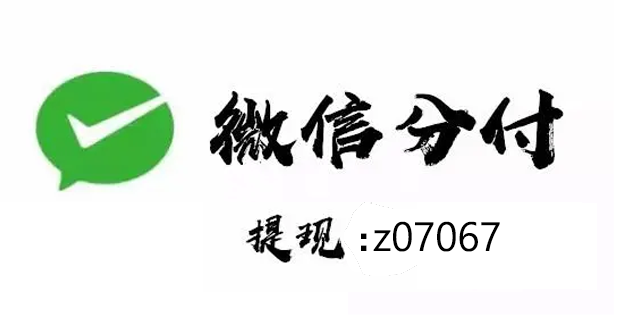 微信分付

提现 :z07067